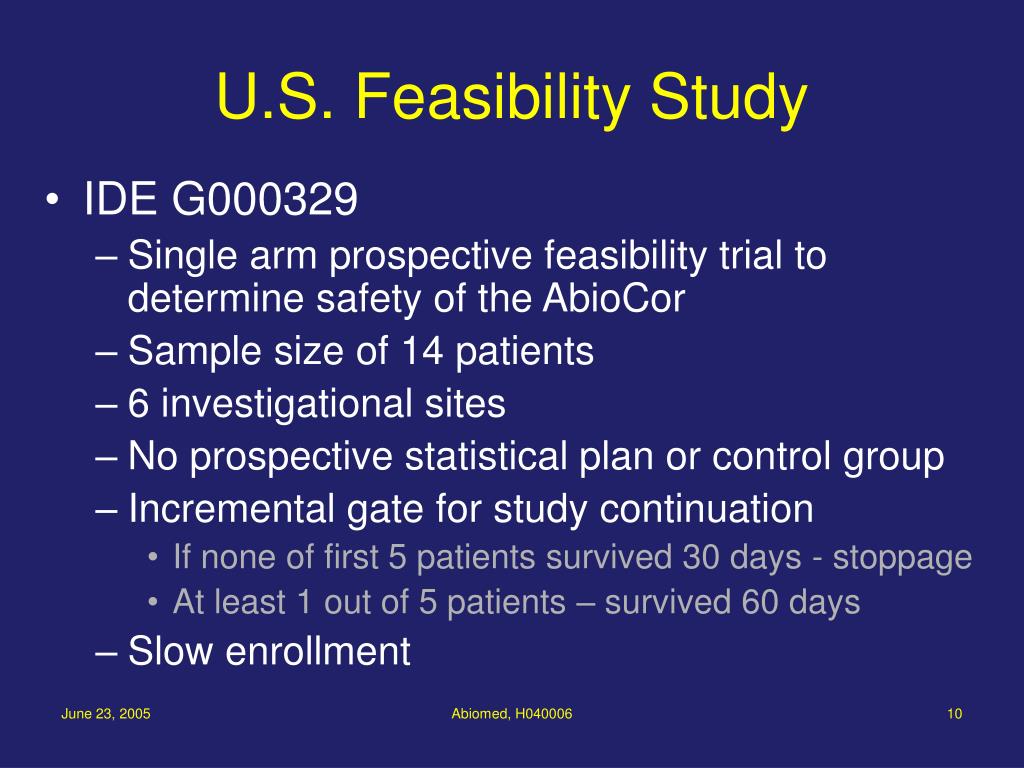 U.S. Feasibility Study

• IDE G000329
– Single arm prospective feasibility trial to determine safety of the AbioCor
– Sample size of 14 patients
– 6 investigational sites
– No prospective statistical plan or control group
– Incremental gate for study continuation
• If none of first 5 patients survived 30 days - stoppage
• At least 1 out of 5 patients – survived 60 days
– Slow enrollment

June 23, 2005

Abiomed, H040006

10